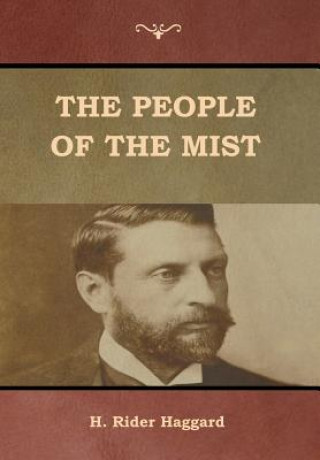 THE PEOPLE OF THE MIST

H. Rider Haggard